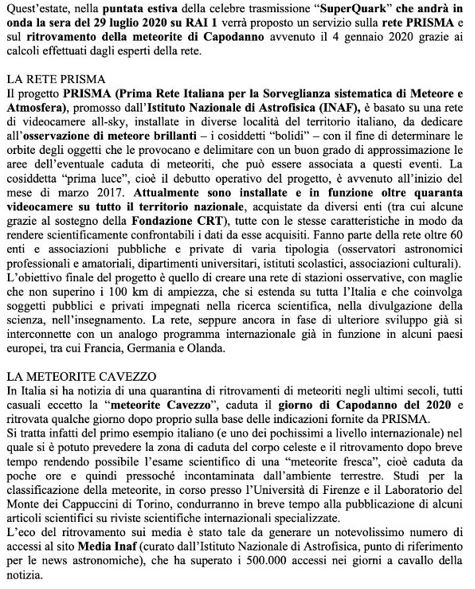 Quest'estate, nella puntata estiva della celebre trasmissione "SuperQuark" che andrà in onda la sera del 29 luglio 2020 su RAI 1 verrà proposto un servizio sulla rete PRISMA e sul ritrovamento della meteorite di Capodanno avvenuto il 4 gennaio 2020 grazie ai calcoli effettuati dagli esperti della rete.

LA RETE PRISMA
Il progetto PRISMA (Prima Rete Italiana per la Sorveglianza sistematica di Meteore e Atmosfera), promosso dall'Istituto Nazionale di Astrofisica (INAF), è basato su una rete di videocamere all-sky, installate in diverse località del territorio italiano, da dedicare all'osservazione di meteore brillanti – i cosiddetti "bolidi" – con il fine di determinare le orbite degli oggetti che le provocano e delimitare con un buon grado di approssimazione le aree dell'eventuale caduta di meteoriti, che può essere associata a questi eventi. La cosiddetta "prima luce", cioè il debutto operativo del progetto, è avvenuto all'inizio del mese di marzo 2017. Attualmente sono installate e in funzione oltre quaranta videocamere su tutto il territorio nazionale, acquistate da diversi enti (tra cui alcune grazie al sostegno della Fondazione CRT), tutte con le stesse caratteristiche in modo da rendere scientificamente confrontabili i dati da esse acquisiti. Fanno parte della rete oltre 60 enti e associazioni pubbliche e private di varia tipologia (osservatori astronomici professionali e amatoriali, dipartimenti universitari, istituti scolastici, associazioni culturali).
L'obiettivo finale del progetto è quello di creare una rete di stazioni osservative, con maglie che non superino i 100 km di ampiezza, che si estenda su tutta l'Italia e che coinvolga soggetti pubblici e privati impegnati nella ricerca scientifica, nella divulgazione della scienza, nell'insegnamento. La rete, seppure ancora in fase di ulteriore sviluppo già si interconnette con un analogo programma internazionale già in funzione in alcuni paesi europei, tra cui Francia, Germania e Olanda.

LA METEORITE CAVEZZO
In Italia si ha notizia di una quarantina di ritrovamenti di meteoriti negli ultimi secoli, tutti casuali eccetto la "meteorite Cavezzo", caduta il giorno di Capodanno del 2020 e ritrovata qualche giorno dopo proprio sulla base delle indicazioni fornite da PRISMA.
Si tratta infatti del primo esempio italiano (e uno dei pochissimi a livello internazionale) nel quale si è potuto prevedere la zona di caduta del corpo celeste e il ritrovamento dopo breve tempo rendendo possibile l'esame scientifico di una "meteorite fresca", cioè caduta da poche ore e quindi pressoché incontaminata dall'ambiente terrestre. Studi per la classificazione della meteorite, in corso presso l'Università di Firenze e il Laboratorio del Monte dei Cappuccini di Torino, condurranno in breve tempo alla pubblicazione di alcuni articoli scientifici su riviste scientifiche internazionali specializzate.
L'eco del ritrovamento sui media è stato tale da generare un notevolissimo numero di accessi al sito Media Inaf (curato dall'Istituto Nazionale di Astrofisica, punto di riferimento per le news astronomiche), che ha superato i 500.000 accessi nei giorni a cavallo della notizia.